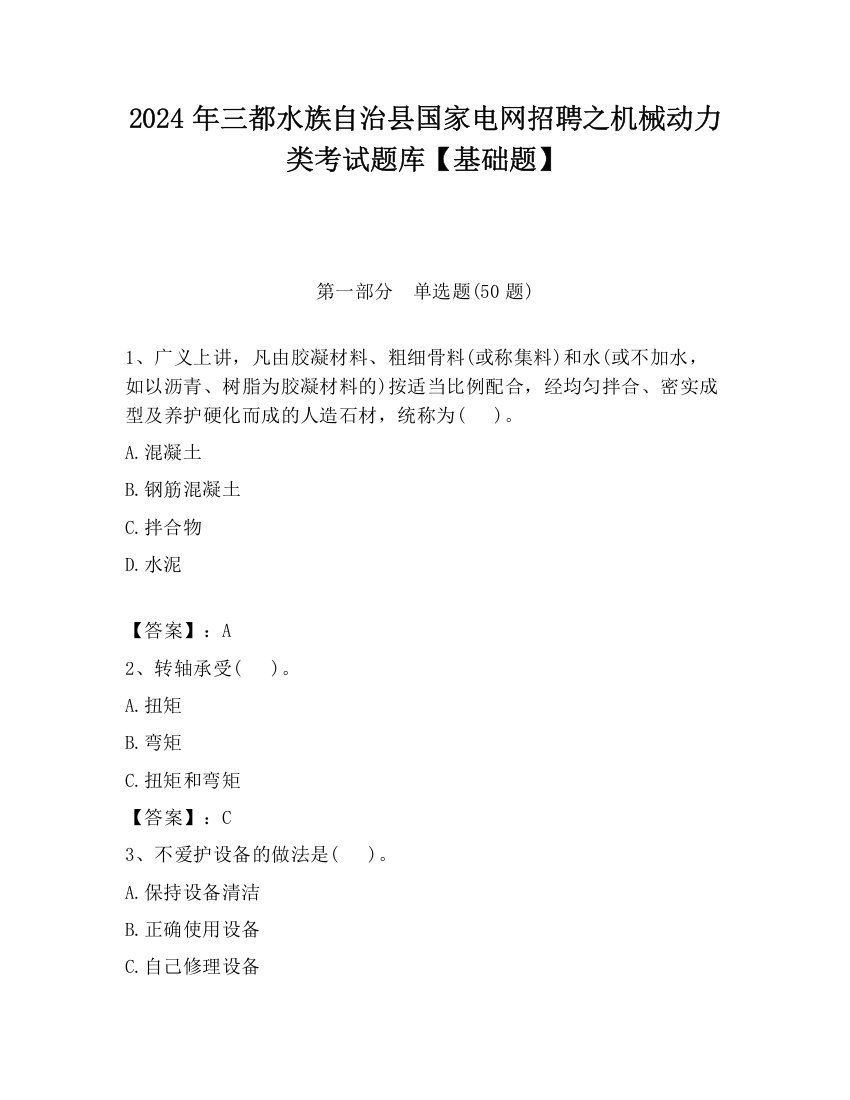 2024 年三都水族自治县国家电网招聘之机械动力类考试题库【基础题】

第一部分　单选题(50 题)

1、广义上讲，凡由胶凝材料、粗细骨料(或称集料)和水(或不加水，如以沥青、树脂为胶凝材料的)按适当比例配合，经均匀拌合、密实成型及养护硬化而成的人造石材，统称为(　　)。

A.混凝土

B.钢筋混凝土

C.拌合物

D.水泥

【答案】：A

2、转轴承受(　　)。

A.扭矩

B.弯矩

C.扭矩和弯矩

【答案】：C

3、不爱护设备的做法是(　　)。

A.保持设备清洁

B.正确使用设备

C.自己修理设备